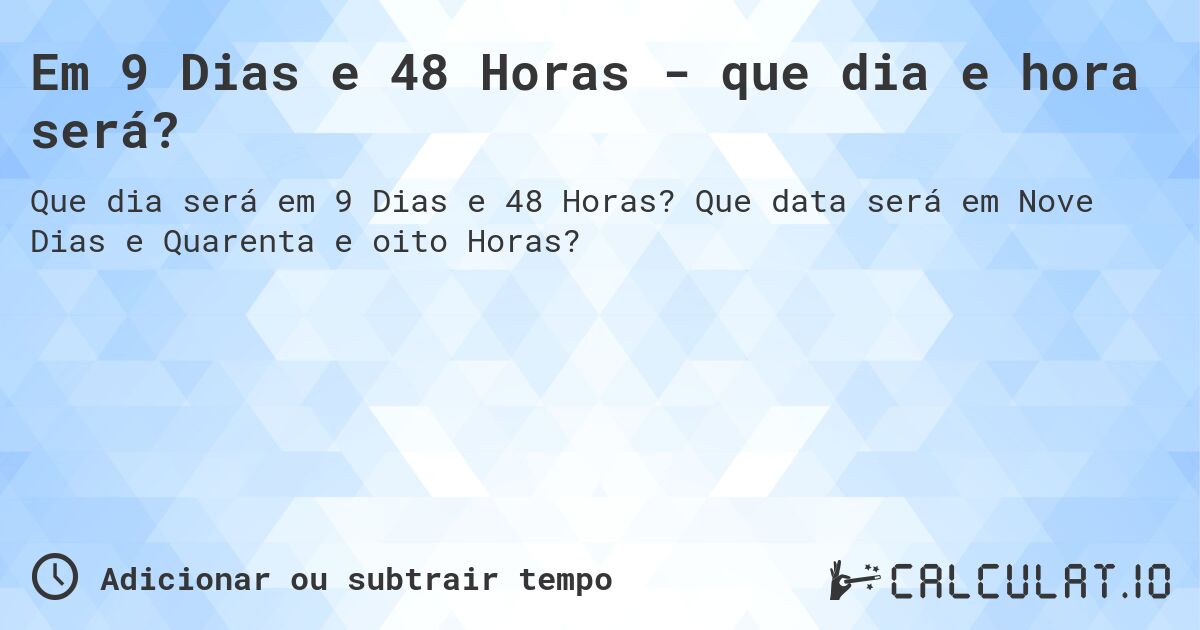 Em 9 Dias e 48 Horas - que dia e hora será?

Que dia será em 9 Dias e 48 Horas? Que data será em Nove Dias e Quarenta e oito Horas?

Adicionar ou subtrair tempo

CALCULAT.IO